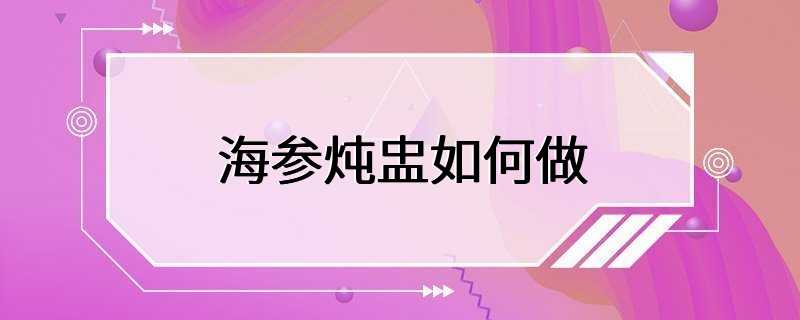 海参炖盅如何做